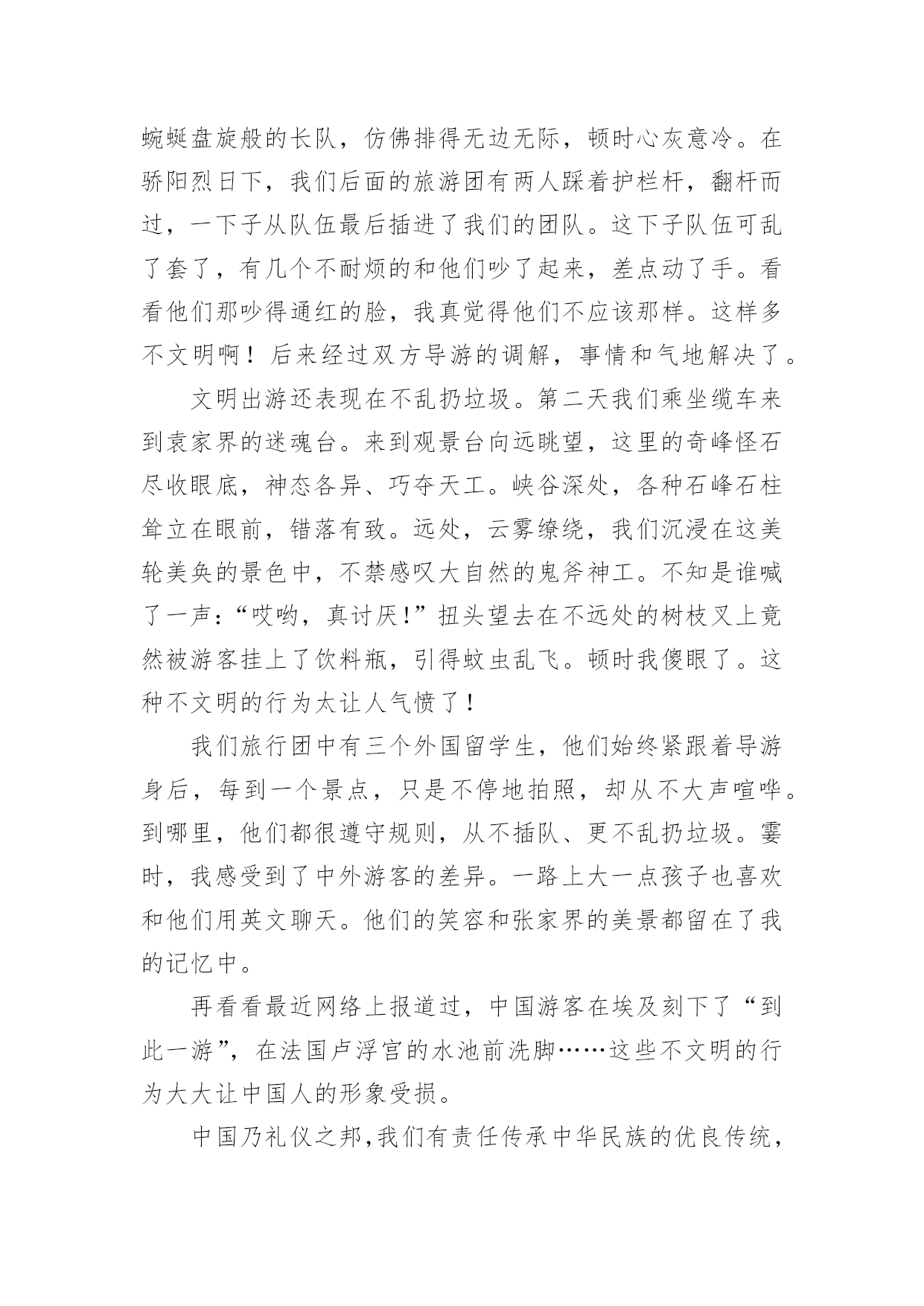 蜿蜒盘旋般的长队，仿佛排得无边无际，顿时心灰意冷。在骄阳烈日下，我们后面的旅游团有两人踩着护栏杆，翻杆而过，一下子从队伍最后插进了我们的团队。这下子队伍可乱了套了，有几个不耐烦的和他们吵了起来，差点动了手。看看他们那吵得通红的脸，我真觉得他们不应该那样。这样多不文明啊！后来经过双方导游的调解，事情和气地解决了。

文明出游还表现在不乱扔垃圾。第二天我们乘坐缆车来到袁家界的迷魂台。来到观景台向远眺望，这里的奇峰怪石尽收眼底，神态各异、巧夺天工。峡谷深处，各种石峰石柱耸立在眼前，错落有致。远处，云雾缭绕，我们沉浸在这美轮美奂的景色中，不禁感叹大自然的鬼斧神工。不知是谁喊了一声:“哎哟，真讨厌!”扭头望去在不远处的树枝叉上竟然被游客挂上了饮料瓶，引得蚊虫乱飞。顿时我傻眼了。这种不文明的行为太让人气愤了！

我们旅行团中有三个外国留学生，他们始终紧跟着导游身后，每到一个景点，只是不停地拍照，却从不大声喧哗。到哪里，他们都很遵守规则，从不插队、更不乱扔垃圾。霎时，我感受到了中外游客的差异。一路上大一点孩子也喜欢和他们用英文聊天。他们的笑容和张家界的美景都留在了我的记忆中。

再看看最近网络上报道过，中国游客在埃及刻下了“到此一游”，在法国卢浮宫的水池前洗脚……这些不文明的行为大大让中国人的形象受损。

中国乃礼仪之邦,我们有责任传承中华民族的优良传统，